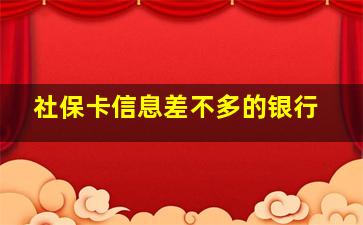 社保卡信息差不多的银行